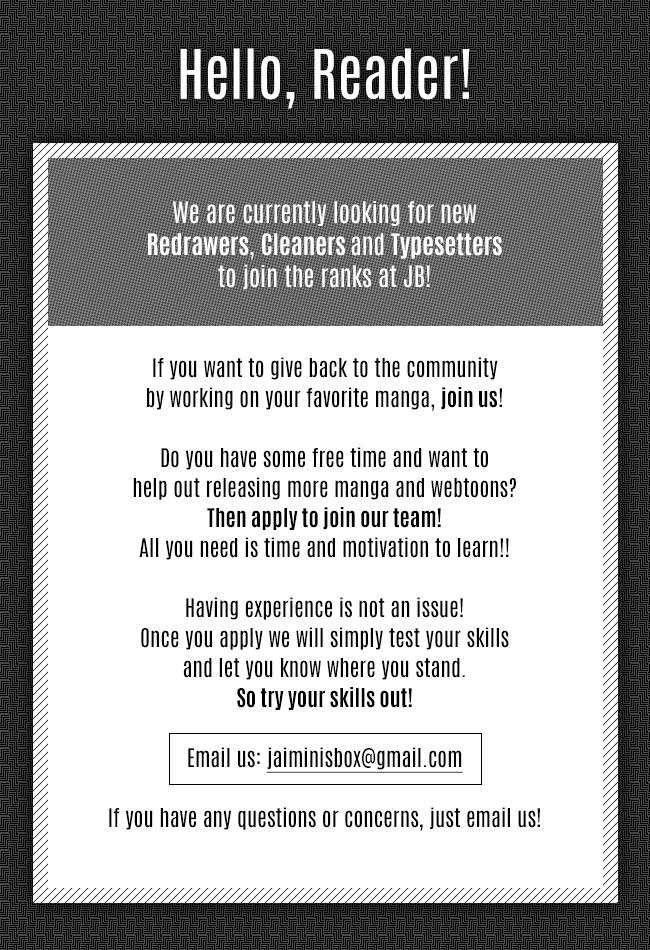 Hello, Reader!

We are currently looking for new Redrawers, Cleaners and Typesetters to join the ranks at JB!

If you want to give back to the community by working on your favorite manga, join us!

Do you have some free time and want to help out releasing more manga and webtoons? Then apply to join our team! All you need is time and motivation to learn!!

Having experience is not an issue! Once you apply we will simply test your skills and let you know where you stand. So try your skills out!

Email us: jaiminisbox@gmail.com

If you have any questions or concerns, just email us!